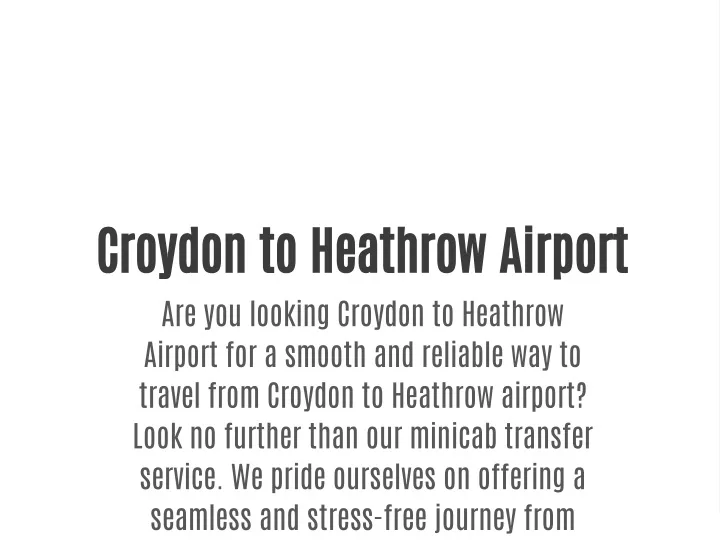 Croydon to Heathrow Airport

Are you looking Croydon to Heathrow Airport for a smooth and reliable way to travel from Croydon to Heathrow airport? Look no further than our minicab transfer service. We pride ourselves on offering a seamless and stress-free journey from